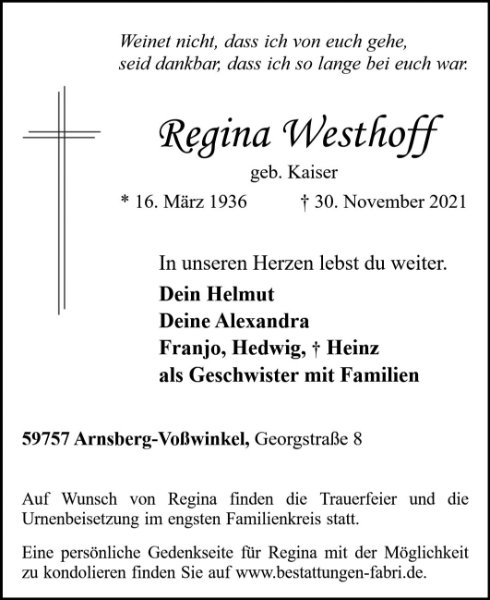 Weinet nicht, dass ich von euch gehe,
seid dankbar, dass ich so lange bei euch war.

Regina Westhoff

geb. Kaiser

* 16. März 1936 † 30. November 2021

In unseren Herzen lebst du weiter.

Dein Helmut
Deine Alexandra
Franjo, Hedwig, † Heinz
als Geschwister mit Familien

59757 Arnsberg-Voßwinkel, Georgstraße 8

Auf Wunsch von Regina finden die Trauerfeier und die Urnenbeisetzung im engsten Familienkreis statt.

Eine persönliche Gedenkseite für Regina mit der Möglichkeit zu kondolieren finden Sie auf www.bestattungen-fabri.de.